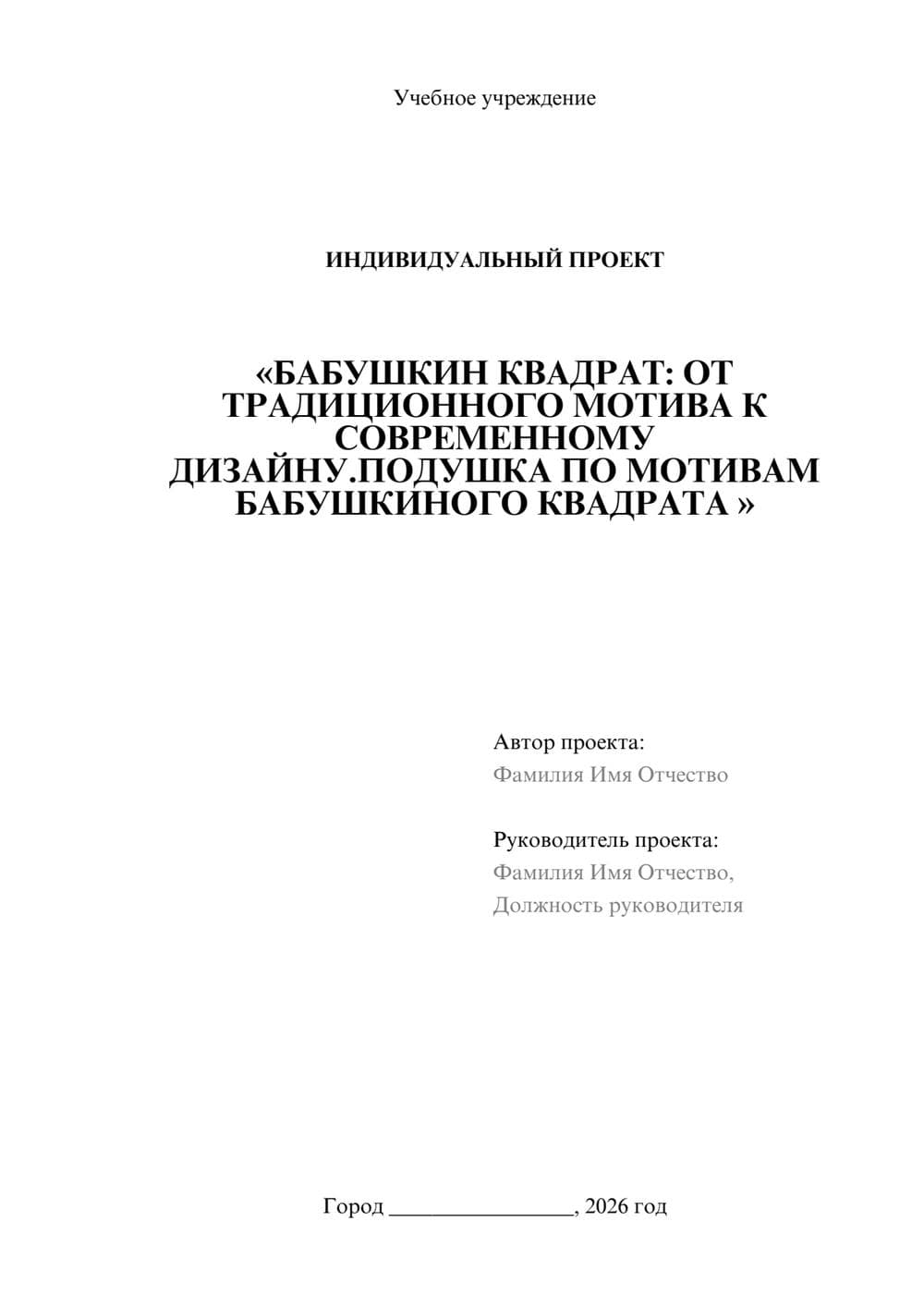 Учебное учреждение

ИНДИВИДУАЛЬНЫЙ ПРОЕКТ

«БАБУШКИН КВАДРАТ: ОТ ТРАДИЦИОННОГО МОТИВА К СОВРЕМЕННОМУ ДИЗАЙНУ.ПОДУШКА ПО МОТИВАМ БАБУШКИНОГО КВАДРАТА »

Автор проекта:
Фамилия Имя Отчество

Руководитель проекта:
Фамилия Имя Отчество,
Должность руководителя

Город ________________, 2026 год